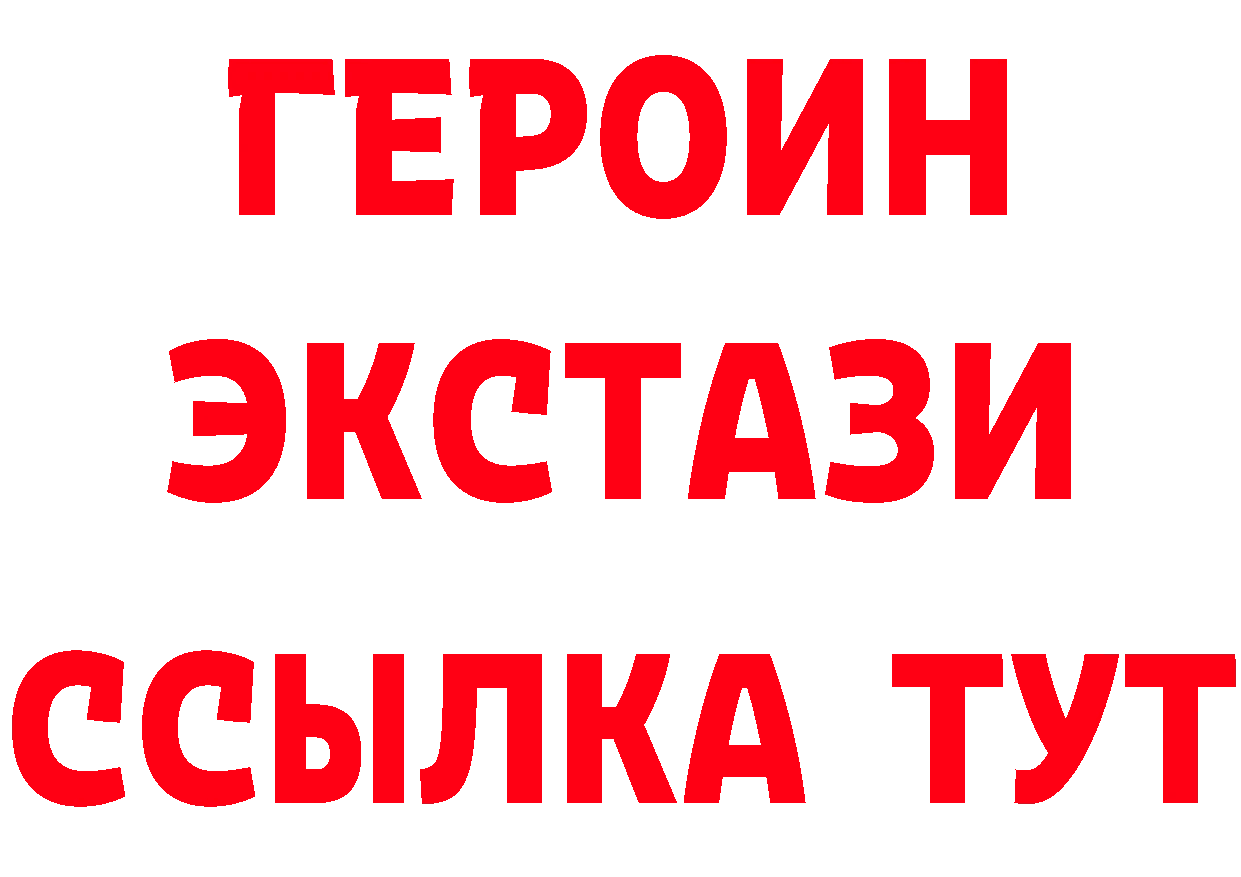 ГЕРОИН
ЭКСТАЗИ
ССЫЛКА ТУТ